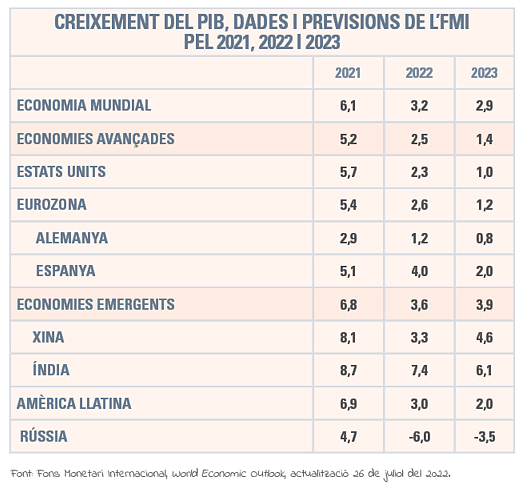 CREIXEMENT DEL PIB, DADES I PREVISIONS DE L'FMI PEL 2021, 2022 I 2023

| | 2021 | 2022 | 2023 |
|---|---|---|---|
| ECONOMIA MUNDIAL | 6,1 | 3,2 | 2,9 |
| ECONOMIES AVANÇADES | 5,2 | 2,5 | 1,4 |
| ESTATS UNITS | 5,7 | 2,3 | 1,0 |
| EUROZONA | 5,4 | 2,6 | 1,2 |
| ALEMANYA | 2,9 | 1,2 | 0,8 |
| ESPANYA | 5,1 | 4,0 | 2,0 |
| ECONOMIES EMERGENTS | 6,8 | 3,6 | 3,9 |
| XINA | 8,1 | 3,3 | 4,6 |
| ÍNDIA | 8,7 | 7,4 | 6,1 |
| AMÈRICA LLATINA | 6,9 | 3,0 | 2,0 |
| RÚSSIA | 4,7 | -6,0 | -3,5 |

Font: Fons Monetari Internacional, World Economic Outlook, actualització 26 de juliol del 2022.